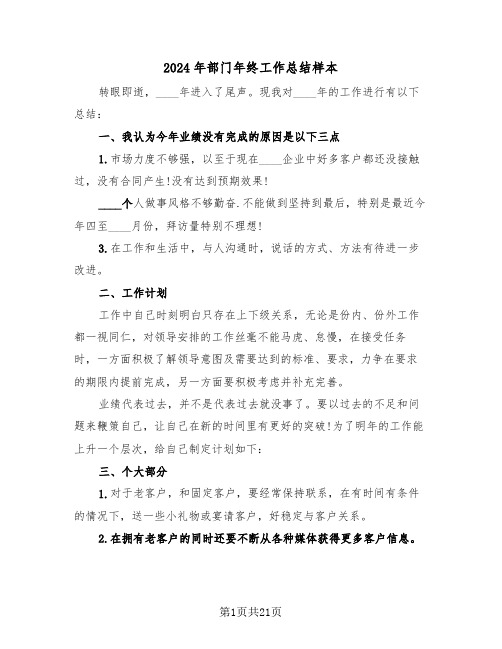 2024年部门年终工作总结样本

转眼即逝，____年进入了尾声。现我对____年的工作进行有以下总结：

一、我认为今年业绩没有完成的原因是以下三点

1.市场力度不够强，以至于现在____企业中好多客户都还没接触过，没有合同产生!没有达到预期效果!

____个人做事风格不够勤奋.不能做到坚持到最后，特别是最近今年四至____月份，拜访量特别不理想!

3.在工作和生活中，与人沟通时，说话的方式、方法有待进一步改进。

二、工作计划

工作中自己时刻明白只存在上下级关系，无论是份内、份外工作都一视同仁，对领导安排的工作丝毫不能马虎、怠慢，在接受任务时，一方面积极了解领导意图及需要达到的标准、要求，力争在要求的期限内提前完成，另一方面要积极考虑并补充完善。

业绩代表过去，并不是代表过去就没事了。要以过去的不足和问题来鞭策自己，让自己在新的时间里有更好的突破!为了明年的工作能上升一个层次，给自己制定计划如下：

三、个大部分

1.对于老客户，和固定客户，要经常保持联系，在有时间有条件的情况下，送一些小礼物或宴请客户，好稳定与客户关系。

2.在拥有老客户的同时还要不断从各种媒体获得更多客户信息。

第1页共21页